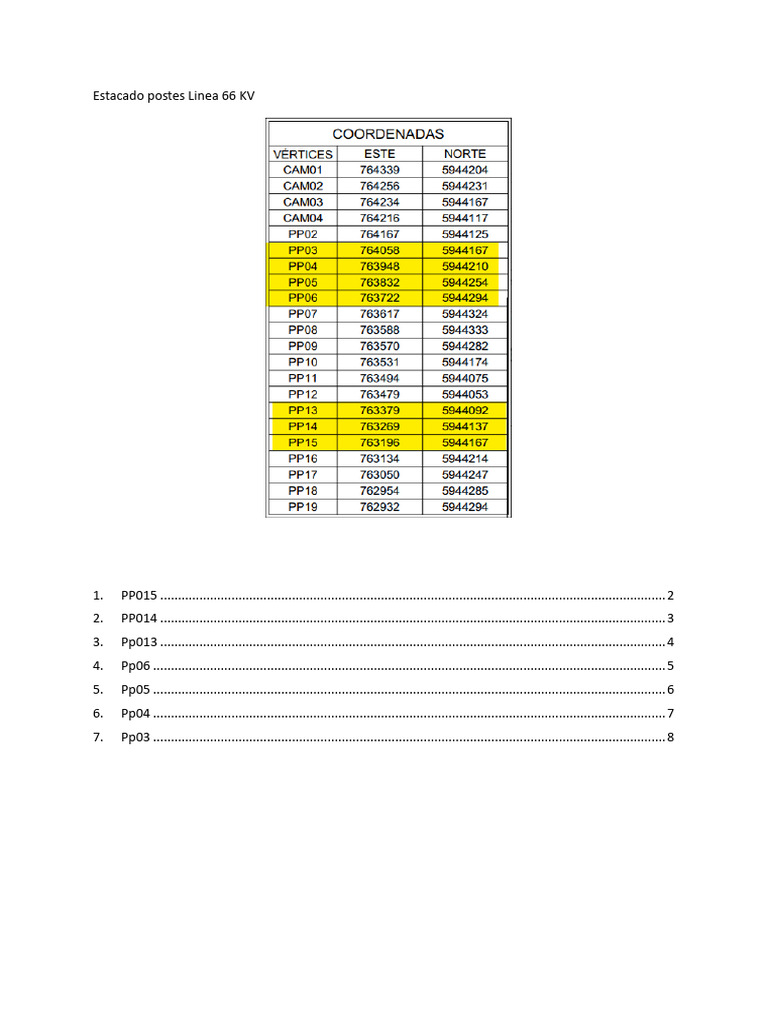 Estacado postes Linea 66 KV

| COORDENADAS | | |
|---|---|---|
| VÉRTICES | ESTE | NORTE |
| CAM01 | 764339 | 5944204 |
| CAM02 | 764256 | 5944231 |
| CAM03 | 764234 | 5944167 |
| CAM04 | 764216 | 5944117 |
| PP02 | 764167 | 5944125 |
| PP03 | 764058 | 5944167 |
| PP04 | 763948 | 5944210 |
| PP05 | 763832 | 5944254 |
| PP06 | 763722 | 5944294 |
| PP07 | 763617 | 5944324 |
| PP08 | 763588 | 5944333 |
| PP09 | 763570 | 5944282 |
| PP10 | 763531 | 5944174 |
| PP11 | 763494 | 5944075 |
| PP12 | 763479 | 5944053 |
| PP13 | 763379 | 5944092 |
| PP14 | 763269 | 5944137 |
| PP15 | 763196 | 5944167 |
| PP16 | 763134 | 5944214 |
| PP17 | 763050 | 5944247 |
| PP18 | 762954 | 5944285 |
| PP19 | 762932 | 5944294 |

1. PP015 2
2. PP014 3
3. Pp013 4
4. Pp06 5
5. Pp05 6
6. Pp04 7
7. Pp03 8